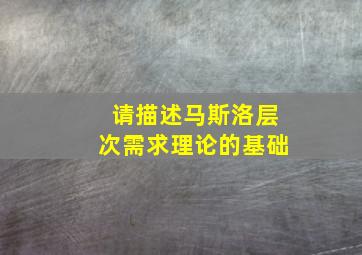 请描述马斯洛层次需求理论的基础